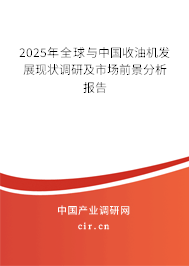 2025年全球与中国收油机发展现状调研及市场前景分析报告

中国产业调研网

cir.cn